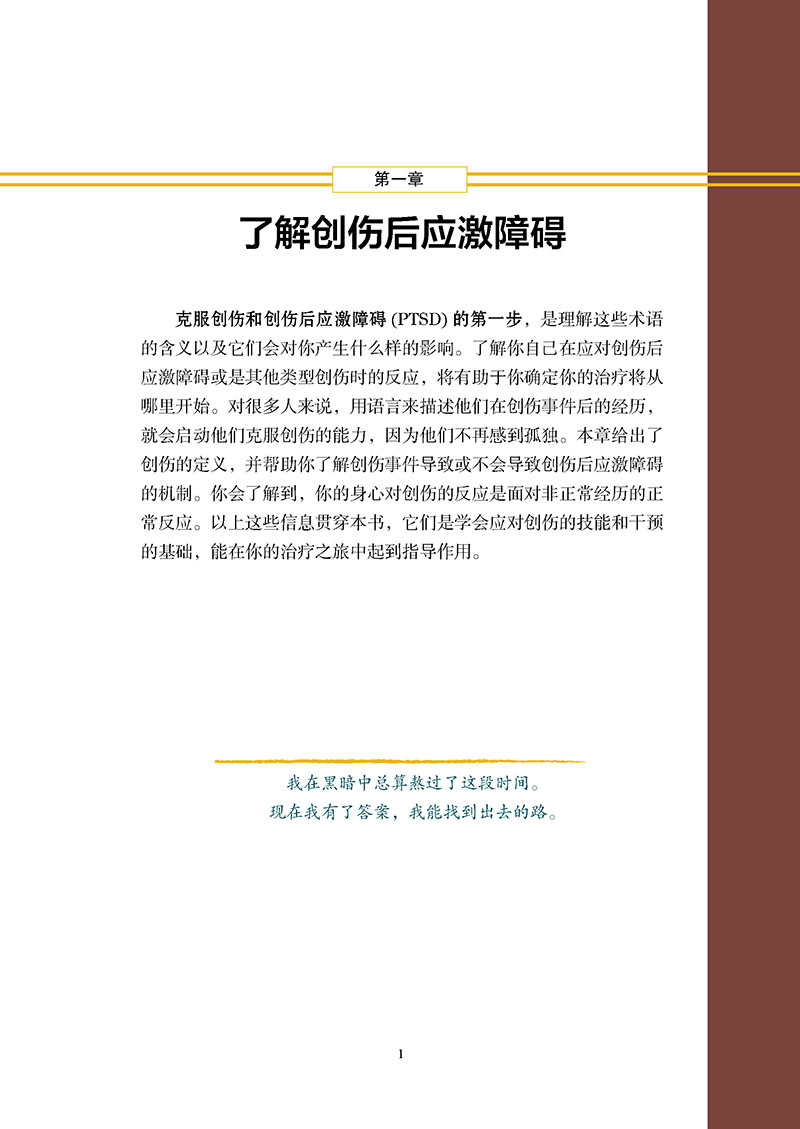 第一章

了解创伤后应激障碍

克服创伤和创伤后应激障碍 (PTSD) 的第一步，是理解这些术语的含义以及它们会对你产生什么样的影响。了解你自己在应对创伤后应激障碍或是其他类型创伤时的反应，将有助于你确定你的治疗将从哪里开始。对很多人来说，用语言来描述他们在创伤事件后的经历，就会启动他们克服创伤的能力，因为他们不再感到孤独。本章给出了创伤的定义，并帮助你了解创伤事件导致或不会导致创伤后应激障碍的机制。你会了解到，你的身心对创伤的反应是面对非正常经历的正常反应。以上这些信息贯穿本书，它们是学会应对创伤的技能和干预的基础，能在你的治疗之旅中起到指导作用。

我在黑暗中总算熬过了这段时间。
现在我有了答案，我能找到出去的路。

1